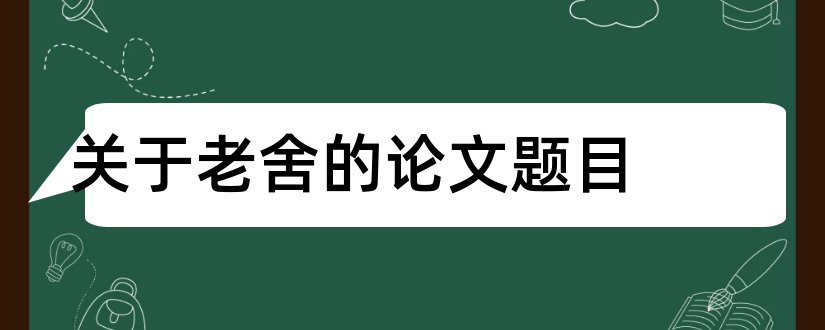 关于老舍的论文题目